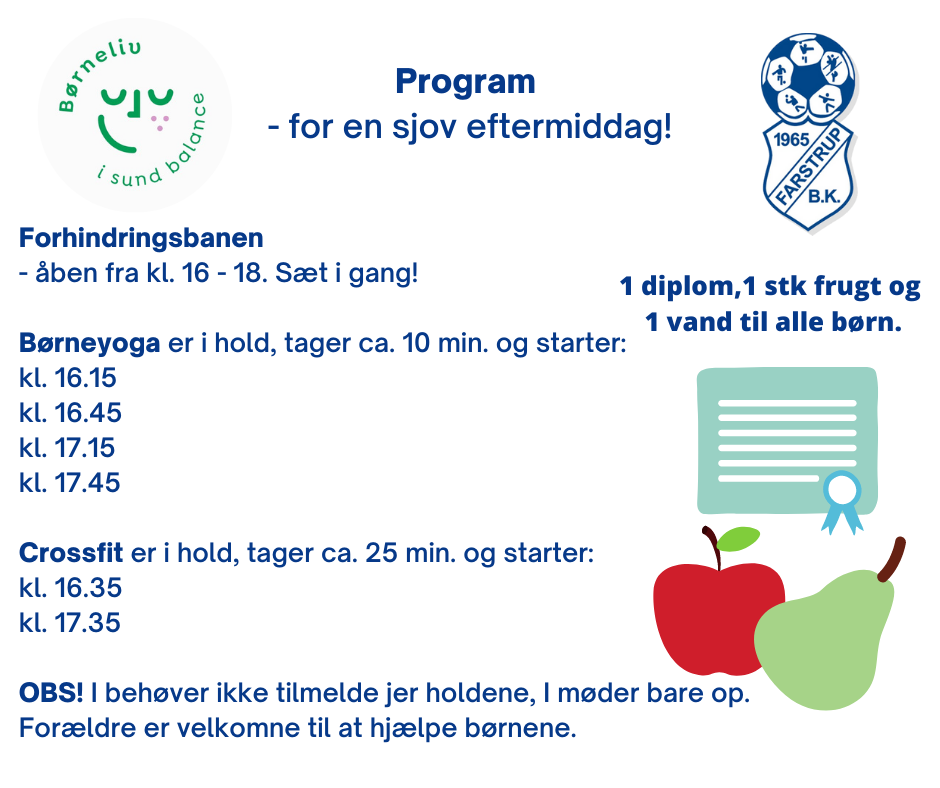 Børneliv
i sund balance

Program
- for en sjov eftermiddag!

1965
FARSTRUP
B.K.

Forhindringsbanen
- åben fra kl. 16 - 18. Sæt i gang!

1 diplom,1 stk frugt og 1 vand til alle børn.

Børneyoga er i hold, tager ca. 10 min. og starter:
kl. 16.15
kl. 16.45
kl. 17.15
kl. 17.45

Crossfit er i hold, tager ca. 25 min. og starter:
kl. 16.35
kl. 17.35

OBS! I behøver ikke tilmelde jer holdene, I møder bare op.
Forældre er velkomne til at hjælpe børnene.